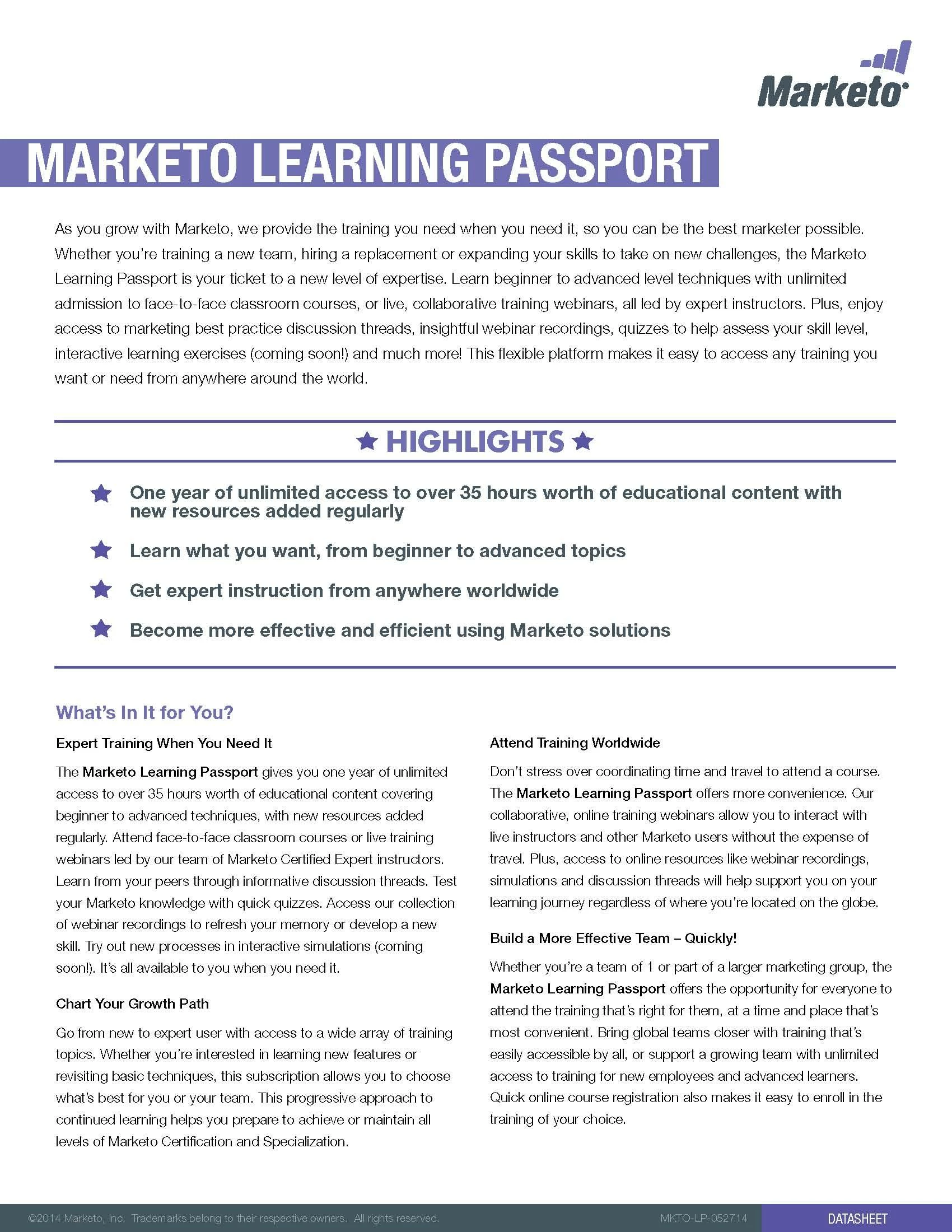 Marketo

MARKETO LEARNING PASSPORT

As you grow with Marketo, we provide the training you need when you need it, so you can be the best marketer possible. Whether you're training a new team, hiring a replacement or expanding your skills to take on new challenges, the Marketo Learning Passport is your ticket to a new level of expertise. Learn beginner to advanced level techniques with unlimited admission to face-to-face classroom courses, or live, collaborative training webinars, all led by expert instructors. Plus, enjoy access to marketing best practice discussion threads, insightful webinar recordings, quizzes to help assess your skill level, interactive learning exercises (coming soon!) and much more! This flexible platform makes it easy to access any training you want or need from anywhere around the world.

HIGHLIGHTS

One year of unlimited access to over 35 hours worth of educational content with new resources added regularly

Learn what you want, from beginner to advanced topics

Get expert instruction from anywhere worldwide

Become more effective and efficient using Marketo solutions

What's In It for You?

Expert Training When You Need It

The Marketo Learning Passport gives you one year of unlimited access to over 35 hours worth of educational content covering beginner to advanced techniques, with new resources added regularly. Attend face-to-face classroom courses or live training webinars led by our team of Marketo Certified Expert instructors. Learn from your peers through informative discussion threads. Test your Marketo knowledge with quick quizzes. Access our collection of webinar recordings to refresh your memory or develop a new skill. Try out new processes in interactive simulations (coming soon!). It's all available to you when you need it.

Chart Your Growth Path

Go from new to expert user with access to a wide array of training topics. Whether you're interested in learning new features or revisiting basic techniques, this subscription allows you to choose what's best for you or your team. This progressive approach to continued learning helps you prepare to achieve or maintain all levels of Marketo Certification and Specialization.

Attend Training Worldwide

Don't stress over coordinating time and travel to attend a course. The Marketo Learning Passport offers more convenience. Our collaborative, online training webinars allow you to interact with live instructors and other Marketo users without the expense of travel. Plus, access to online resources like webinar recordings, simulations and discussion threads will help support you on your learning journey regardless of where you're located on the globe.

Build a More Effective Team – Quickly!

Whether you're a team of 1 or part of a larger marketing group, the Marketo Learning Passport offers the opportunity for everyone to attend the training that's right for them, at a time and place that's most convenient. Bring global teams closer with training that's easily accessible by all, or support a growing team with unlimited access to training for new employees and advanced learners. Quick online course registration also makes it easy to enroll in the training of your choice.

©2014 Marketo, Inc. Trademarks belong to their respective owners. All rights reserved. MKTO-LP-052714 DATASHEET